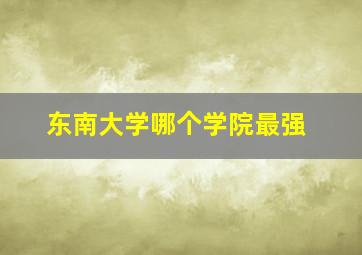 东南大学哪个学院最强